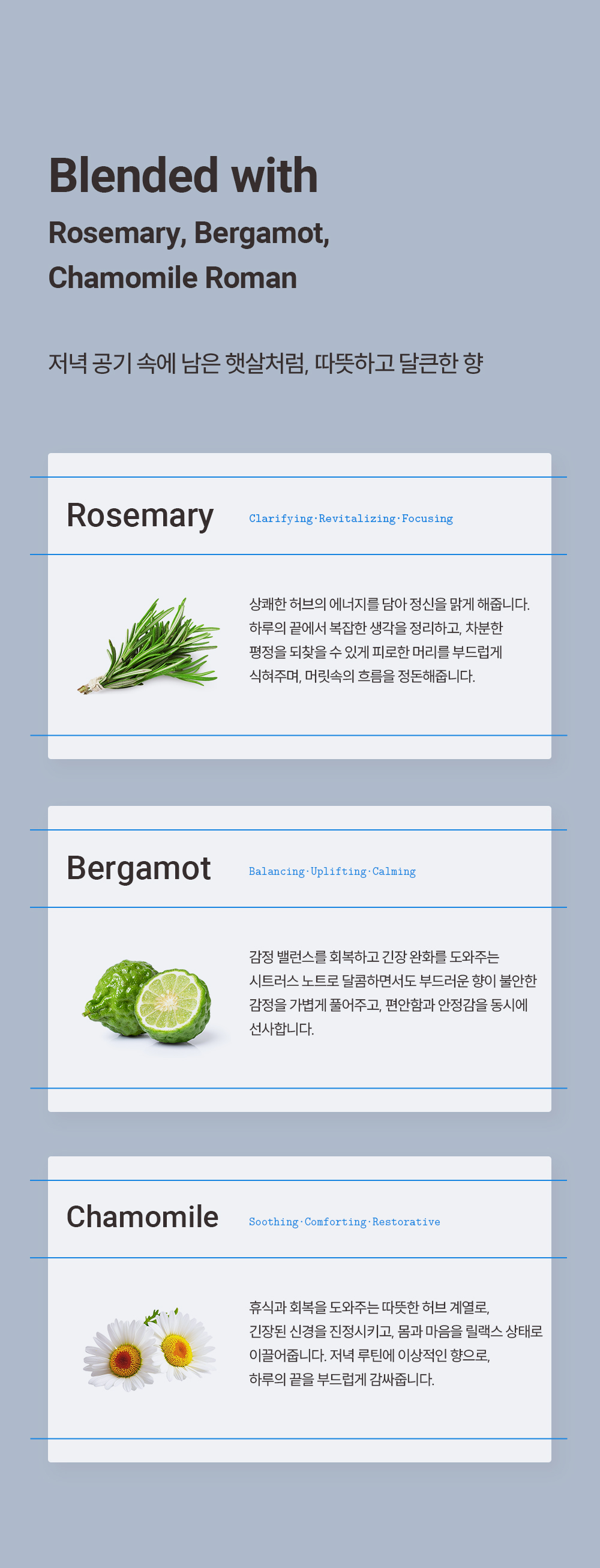 Blended with

Rosemary, Bergamot,
Chamomile Roman

저녁 공기 속에 남은 햇살처럼, 따뜻하고 달큰한 향

Rosemary

Clarifying·Revitalizing·Focusing

상쾌한 허브의 에너지를 담아 정신을 맑게 해줍니다. 하루의 끝에서 복잡한 생각을 정리하고, 차분한 평정을 되찾을 수 있게 피로한 머리를 부드럽게 식혀주며, 머릿속의 흐름을 정돈해줍니다.

Bergamot

Balancing·Uplifting·Calming

감정 밸런스를 회복하고 긴장 완화를 도와주는 시트러스 노트로 달콤하면서도 부드러운 향이 불안한 감정을 가볍게 풀어주고, 편안함과 안정감을 동시에 선사합니다.

Chamomile

Soothing·Comforting·Restorative

휴식과 회복을 도와주는 따뜻한 허브 계열로, 긴장된 신경을 진정시키고, 몸과 마음을 릴랙스 상태로 이끌어줍니다. 저녁 루틴에 이상적인 향으로, 하루의 끝을 부드럽게 감싸줍니다.